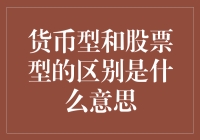 货币型和股票型的区别是什么意思